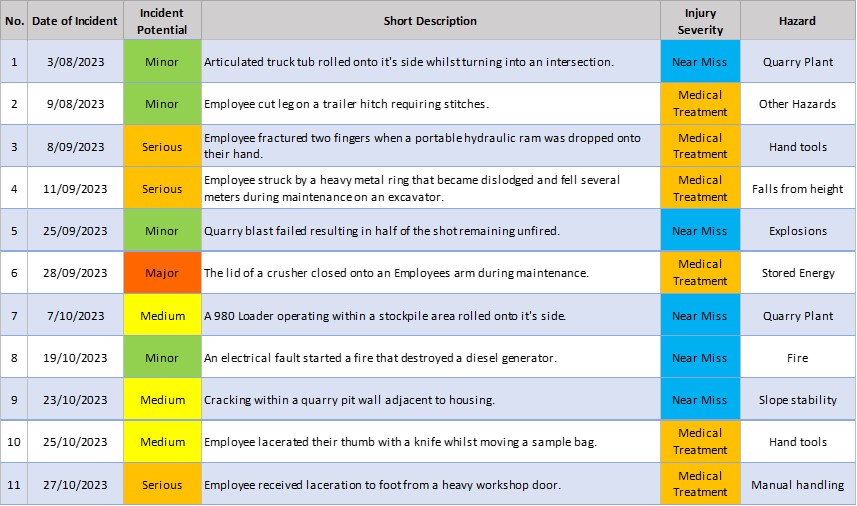 | No. | Date of Incident | Incident Potential | Short Description | Injury Severity | Hazard |
|---|---|---|---|---|---|
| 1 | 3/08/2023 | Minor | Articulated truck tub rolled onto it's side whilst turning into an intersection. | Near Miss | Quarry Plant |
| 2 | 9/08/2023 | Minor | Employee cut leg on a trailer hitch requiring stitches. | Medical Treatment | Other Hazards |
| 3 | 8/09/2023 | Serious | Employee fractured two fingers when a portable hydraulic ram was dropped onto their hand. | Medical Treatment | Hand tools |
| 4 | 11/09/2023 | Serious | Employee struck by a heavy metal ring that became dislodged and fell several meters during maintenance on an excavator. | Medical Treatment | Falls from height |
| 5 | 25/09/2023 | Minor | Quarry blast failed resulting in half of the shot remaining unfired. | Near Miss | Explosions |
| 6 | 28/09/2023 | Major | The lid of a crusher closed onto an Employees arm during maintenance. | Medical Treatment | Stored Energy |
| 7 | 7/10/2023 | Medium | A 980 Loader operating within a stockpile area rolled onto it's side. | Near Miss | Quarry Plant |
| 8 | 19/10/2023 | Minor | An electrical fault started a fire that destroyed a diesel generator. | Near Miss | Fire |
| 9 | 23/10/2023 | Medium | Cracking within a quarry pit wall adjacent to housing. | Near Miss | Slope stability |
| 10 | 25/10/2023 | Medium | Employee lacerated their thumb with a knife whilst moving a sample bag. | Medical Treatment | Hand tools |
| 11 | 27/10/2023 | Serious | Employee received laceration to foot from a heavy workshop door. | Medical Treatment | Manual handling |